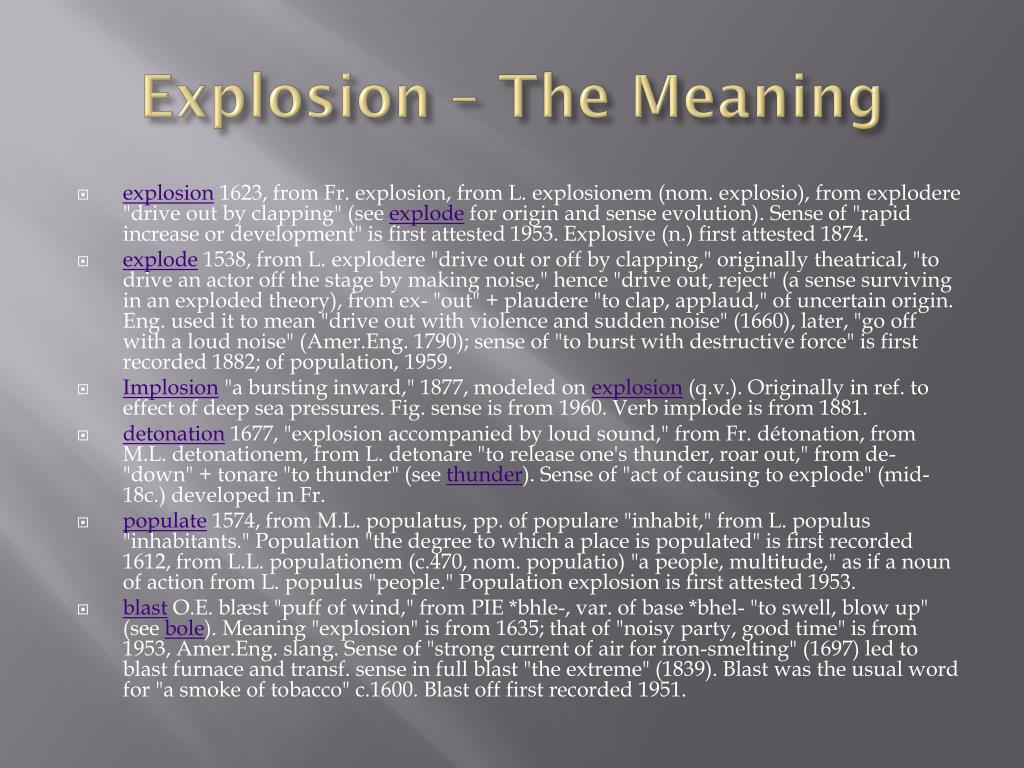 Explosion – The Meaning

explosion 1623, from Fr. explosion, from L. explosionem (nom. explosio), from explodere "drive out by clapping" (see explode for origin and sense evolution). Sense of "rapid increase or development" is first attested 1953. Explosive (n.) first attested 1874.

explode 1538, from L. explodere "drive out or off by clapping," originally theatrical, "to drive an actor off the stage by making noise," hence "drive out, reject" (a sense surviving in an exploded theory), from ex- "out" + plaudere "to clap, applaud," of uncertain origin. Eng. used it to mean "drive out with violence and sudden noise" (1660), later, "go off with a loud noise" (Amer.Eng. 1790); sense of "to burst with destructive force" is first recorded 1882; of population, 1959.

Implosion "a bursting inward," 1877, modeled on explosion (q.v.). Originally in ref. to effect of deep sea pressures. Fig. sense is from 1960. Verb implode is from 1881.

detonation 1677, "explosion accompanied by loud sound," from Fr. détonation, from M.L. detonationem, from L. detonare "to release one's thunder, roar out," from de- "down" + tonare "to thunder" (see thunder). Sense of "act of causing to explode" (mid-18c.) developed in Fr.

populate 1574, from M.L. populatus, pp. of populare "inhabit," from L. populus "inhabitants." Population "the degree to which a place is populated" is first recorded 1612, from L.L. populationem (c.470, nom. populatio) "a people, multitude," as if a noun of action from L. populus "people." Population explosion is first attested 1953.

blast O.E. blæst "puff of wind," from PIE *bhle-, var. of base *bhel- "to swell, blow up" (see bole). Meaning "explosion" is from 1635; that of "noisy party, good time" is from 1953, Amer.Eng. slang. Sense of "strong current of air for iron-smelting" (1697) led to blast furnace and transf. sense in full blast "the extreme" (1839). Blast was the usual word for "a smoke of tobacco" c.1600. Blast off first recorded 1951.